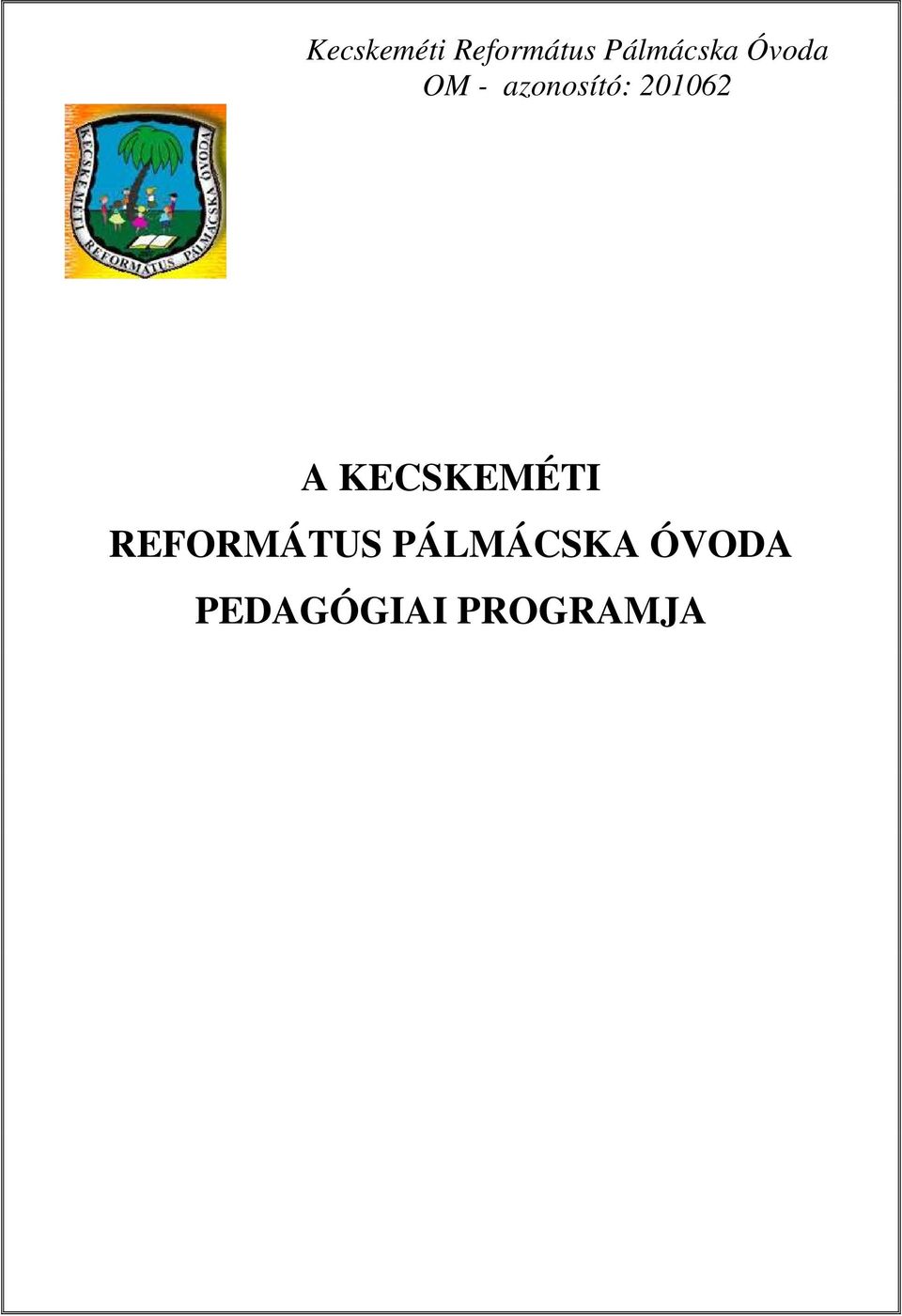 Kecskeméti Református Pálmácska Óvoda
OM - azonosító: 201062

KECSKEMÉTI REFORMÁTUS PÁLMÁCSKA ÓVODA

A KECSKEMÉTI
REFORMÁTUS PÁLMÁCSKA ÓVODA
PEDAGÓGIAI PROGRAMJA